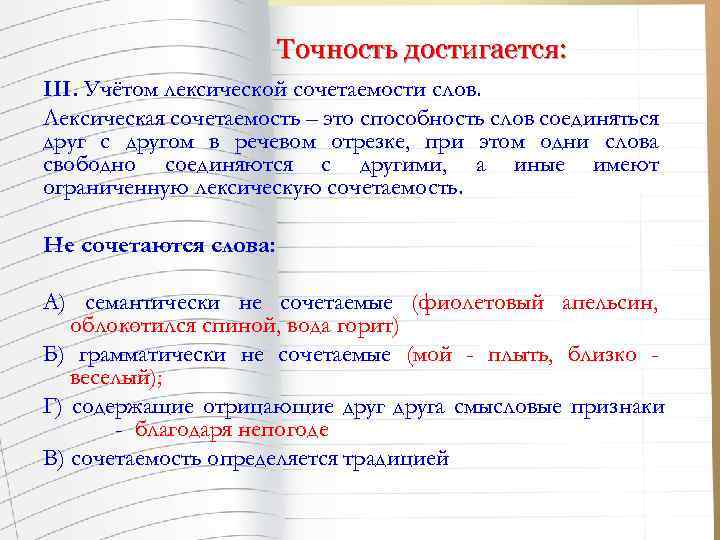 Точность достигается:

III. Учётом лексической сочетаемости слов.

Лексическая сочетаемость – это способность слов соединяться друг с другом в речевом отрезке, при этом одни слова свободно соединяются с другими, а иные имеют ограниченную лексическую сочетаемость.

Не сочетаются слова:

А) семантически не сочетаемые (фиолетовый апельсин, облокотился спиной, вода горит)

Б) грамматически не сочетаемые (мой - плыть, близко - веселый);

Г) содержащие отрицающие друг друга смысловые признаки - благодаря непогоде

В) сочетаемость определяется традицией